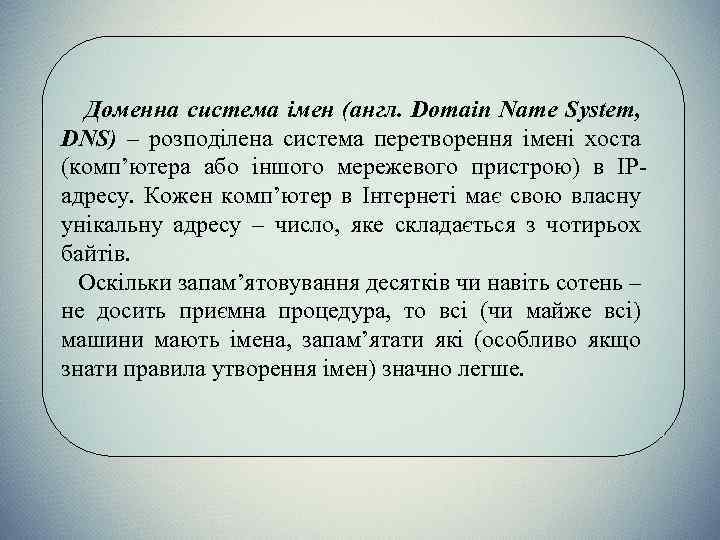 Доменна система імен (англ. Domain Name System, DNS) – розподілена система перетворення імені хоста (комп’ютера або іншого мережевого пристрою) в IP-адресу. Кожен комп’ютер в Інтернеті має свою власну унікальну адресу – число, яке складається з чотирьох байтів.

Оскільки запам’ятовування десятків чи навіть сотень – не досить приємна процедура, то всі (чи майже всі) машини мають імена, запам’ятати які (особливо якщо знати правила утворення імен) значно легше.